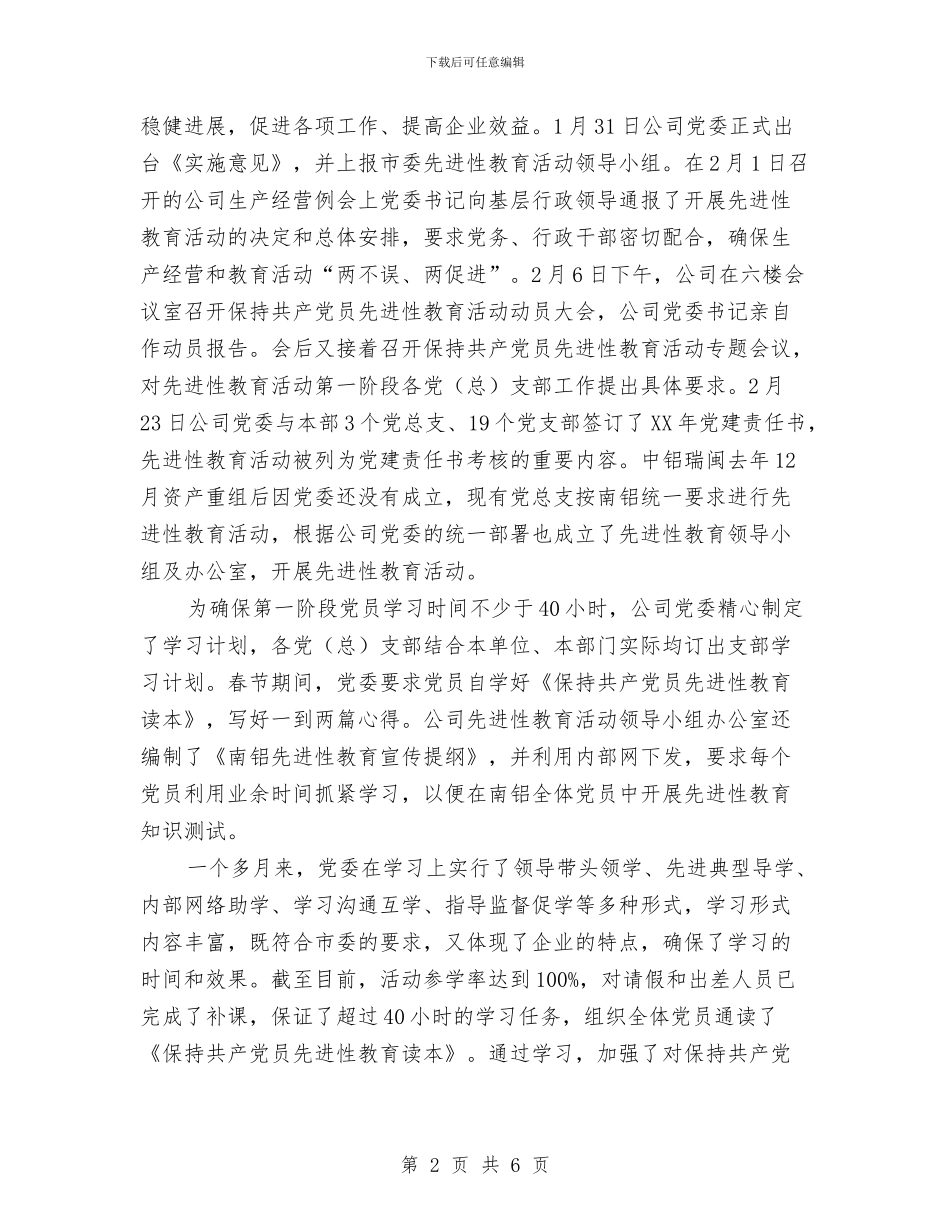 下载后可任意编辑

稳健进展，促进各项工作、提高企业效益。1月31日公司党委正式出台《实施意见》，并上报市委先进性教育活动领导小组。在2月1日召开的公司生产经营例会上党委书记向基层行政领导通报了开展先进性教育活动的决定和总体安排，要求党务、行政干部密切配合，确保生产经营和教育活动“两不误、两促进”。2月6日下午，公司在六楼会议室召开保持共产党员先进性教育活动动员大会，公司党委书记亲自作动员报告。会后又接着召开保持共产党员先进性教育活动专题会议，对先进性教育活动第一阶段各党（总）支部工作提出具体要求。2月23日公司党委与本部3个党总支、19个党支部签订了XX年党建责任书，先进性教育活动被列为党建责任书考核的重要内容。中铝瑞闽去年12月资产重组后因党委还没有成立，现有党总支按南铝统一要求进行先进性教育活动，根据公司党委的统一部署也成立了先进性教育领导小组及办公室，开展先进性教育活动。

为确保第一阶段党员学习时间不少于40小时，公司党委精心制定了学习计划，各党（总）支部结合本单位、本部门实际均订出支部学习计划。春节期间，党委要求党员自学好《保持共产党员先进性教育读本》，写好一到两篇心得。公司先进性教育活动领导小组办公室还编制了《南铝先进性教育宣传提纲》，并利用内部网下发，要求每个党员利用业余时间抓紧学习，以便在南铝全体党员中开展先进性教育知识测试。

一个多月来，党委在学习上实行了领导带头领学、先进典型导学、内部网络助学、学习沟通互学、指导监督促学等多种形式，学习形式内容丰富，既符合市委的要求，又体现了企业的特点，确保了学习的时间和效果。截至目前，活动参学率达到100%，对请假和出差人员已完成了补课，保证了超过40小时的学习任务，组织全体党员通读了《保持共产党员先进性教育读本》。通过学习，加强了对保持共产党

第 2 页 共 6 页